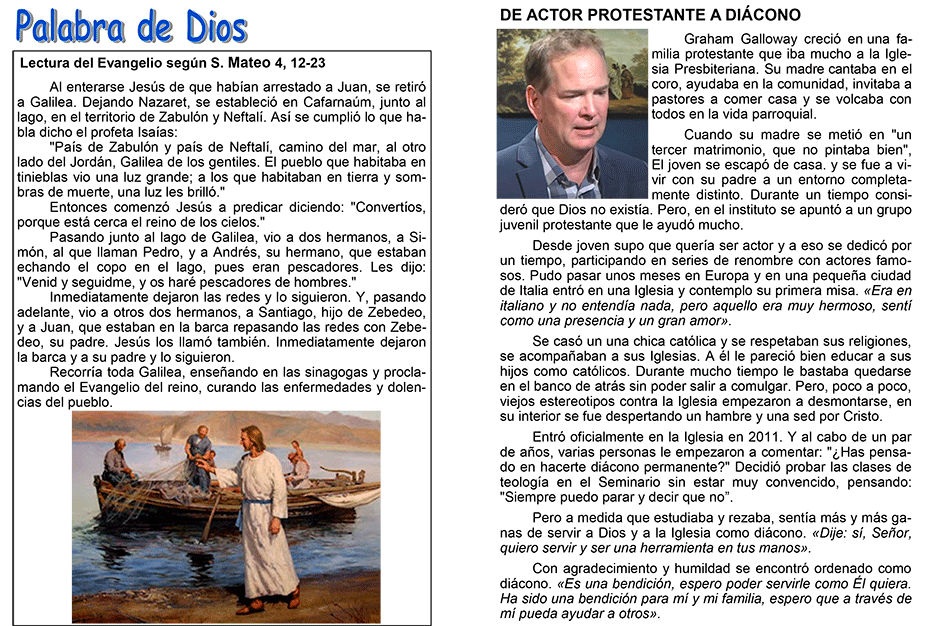 Palabra de Dios

Lectura del Evangelio según S. Mateo 4, 12-23

Al enterarse Jesús de que habían arrestado a Juan, se retiró a Galilea. Dejando Nazaret, se estableció en Cafarnaúm, junto al lago, en el territorio de Zabulón y Neftalí. Así se cumplió lo que había dicho el profeta Isaías:

"País de Zabulón y país de Neftalí, camino del mar, al otro lado del Jordán, Galilea de los gentiles. El pueblo que habitaba en tinieblas vio una luz grande; a los que habitaban en tierra y sombras de muerte, una luz les brilló."

Entonces comenzó Jesús a predicar diciendo: "Convertíos, porque está cerca el reino de los cielos."

Pasando junto al lago de Galilea, vio a dos hermanos, a Simón, al que llaman Pedro, y a Andrés, su hermano, que estaban echando el copo en el lago, pues eran pescadores. Les dijo: "Venid y seguidme, y os haré pescadores de hombres."

Inmediatamente dejaron las redes y lo siguieron. Y, pasando adelante, vio a otros dos hermanos, a Santiago, hijo de Zebedeo, y a Juan, que estaban en la barca repasando las redes con Zebedeo, su padre. Jesús los llamó también. Inmediatamente dejaron la barca y a su padre y lo siguieron.

Recorría toda Galilea, enseñando en las sinagogas y proclamando el Evangelio del reino, curando las enfermedades y dolencias del pueblo.

DE ACTOR PROTESTANTE A DIÁCONO

Graham Galloway creció en una familia protestante que iba mucho a la Iglesia Presbiteriana. Su madre cantaba en el coro, ayudaba en la comunidad, invitaba a pastores a comer casa y se volcaba con todos en la vida parroquial.

Cuando su madre se metió en "un tercer matrimonio, que no pintaba bien", El joven se escapó de casa. y se fue a vivir con su padre a un entorno completamente distinto. Durante un tiempo consideró que Dios no existía. Pero, en el instituto se apuntó a un grupo juvenil protestante que le ayudó mucho.

Desde joven supo que quería ser actor y a eso se dedicó por un tiempo, participando en series de renombre con actores famosos. Pudo pasar unos meses en Europa y en una pequeña ciudad de Italia entró en una Iglesia y contemplo su primera misa. «Era en italiano y no entendía nada, pero aquello era muy hermoso, sentí como una presencia y un gran amor».

Se casó un una chica católica y se respetaban sus religiones, se acompañaban a sus Iglesias. A él le pareció bien educar a sus hijos como católicos. Durante mucho tiempo le bastaba quedarse en el banco de atrás sin poder salir a comulgar. Pero, poco a poco, viejos estereotipos contra la Iglesia empezaron a desmontarse, en su interior se fue despertando un hambre y una sed por Cristo.

Entró oficialmente en la Iglesia en 2011. Y al cabo de un par de años, varias personas le empezaron a comentar: "¿Has pensado en hacerte diácono permanente?" Decidió probar las clases de teología en el Seminario sin estar muy convencido, pensando: "Siempre puedo parar y decir que no".

Pero a medida que estudiaba y rezaba, sentía más y más ganas de servir a Dios y a la Iglesia como diácono. «Dije: sí, Señor, quiero servir y ser una herramienta en tus manos».

Con agradecimiento y humildad se encontró ordenado como diácono. «Es una bendición, espero poder servirle como Él quiera. Ha sido una bendición para mí y mi familia, espero que a través de mí pueda ayudar a otros».